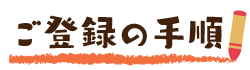 ご登録の手順